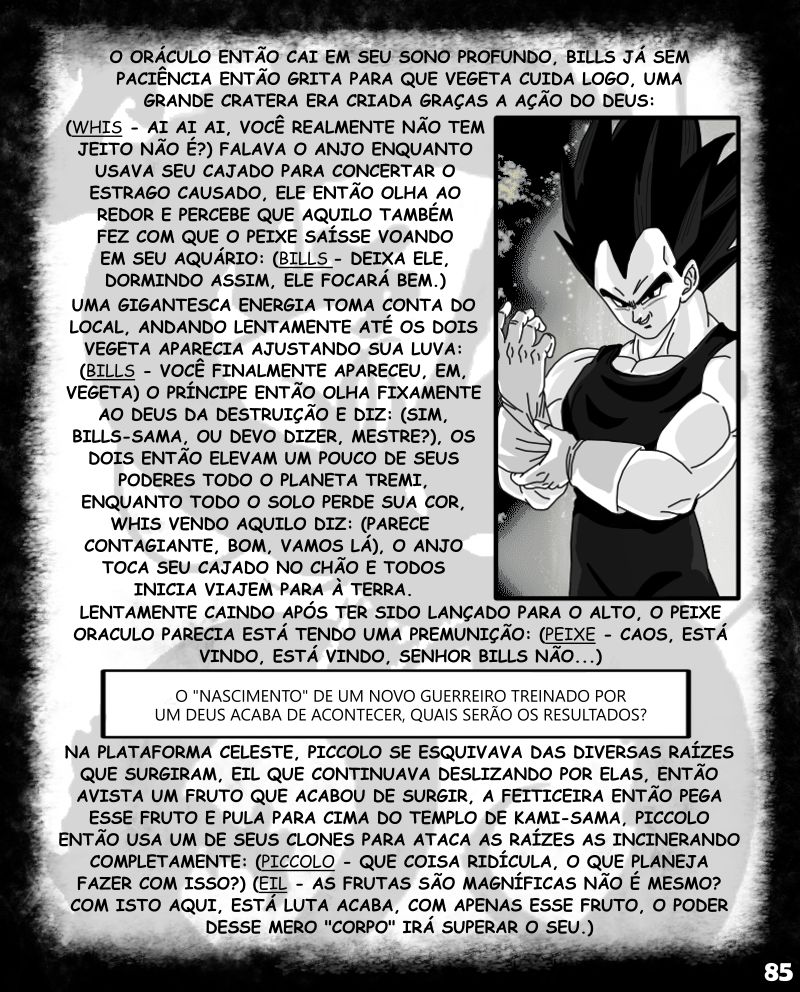 O ORÁCULO ENTÃO CAI EM SEU SONO PROFUNDO, BILLS JÁ SEM PACIÊNCIA ENTÃO GRITA PARA QUE VEGETA CUIDA LOGO, UMA GRANDE CRATERA ERA CRIADA GRAÇAS A AÇÃO DO DEUS:

(WHIS - AI AI AI, VOCÊ REALMENTE NÃO TEM JEITO NÃO É?) FALAVA O ANJO ENQUANTO USAVA SEU CAJADO PARA CONCERTAR O ESTRAGO CAUSADO, ELE ENTÃO OLHA AO REDOR E PERCEBE QUE AQUILO TAMBÉM FEZ COM QUE O PEIXE SAÍSSE VOANDO EM SEU AQUÁRIO: (BILLS - DEIXA ELE, DORMINDO ASSIM, ELE FOCARÁ BEM.)

UMA GIGANTESCA ENERGIA TOMA CONTA DO LOCAL, ANDANDO LENTAMENTE ATÉ OS DOIS VEGETA APARECIA AJUSTANDO SUA LUVA: (BILLS - VOCÊ FINALMENTE APARECEU, EM, VEGETA) O PRÍNCIPE ENTÃO OLHA FIXAMENTE AO DEUS DA DESTRUIÇÃO E DIZ: (SIM, BILLS-SAMA, OU DEVO DIZER, MESTRE?), OS DOIS ENTÃO ELEVAM UM POUCO DE SEUS PODERES TODO O PLANETA TREMI, ENQUANTO TODO O SOLO PERDE SUA COR, WHIS VENDO AQUILO DIZ: (PARECE CONTAGIANTE, BOM, VAMOS LÁ), O ANJO TOCA SEU CAJADO NO CHÃO E TODOS INICIA VIAJEM PARA À TERRA.

LENTAMENTE CAINDO APÓS TER SIDO LANÇADO PARA O ALTO, O PEIXE ORACULO PARECIA ESTÁ TENDO UMA PREMUNIÇÃO: (PEIXE - CAOS, ESTÁ VINDO, ESTÁ VINDO, SENHOR BILLS NÃO...)

O "NASCIMENTO" DE UM NOVO GUERREIRO TREINADO POR UM DEUS ACABA DE ACONTECER, QUAIS SERÃO OS RESULTADOS?

NA PLATAFORMA CELESTE, PICCOLO SE ESQUIVAVA DAS DIVERSAS RAÍZES QUE SURGIRAM, EIL QUE CONTINUAVA DESLIZANDO POR ELAS, ENTÃO AVISTA UM FRUTO QUE ACABOU DE SURGIR, A FEITICEIRA ENTÃO PEGA ESSE FRUTO E PULA PARA CIMA DO TEMPLO DE KAMI-SAMA, PICCOLO ENTÃO USA UM DE SEUS CLONES PARA ATACA AS RAÍZES AS INCINERANDO COMPLETAMENTE: (PICCOLO - QUE COISA RIDÍCULA, O QUE PLANEJA FAZER COM ISSO?) (EIL - AS FRUTAS SÃO MAGNÍFICAS NÃO É MESMO? COM ISTO AQUI, ESTÁ LUTA ACABA, COM APENAS ESSE FRUTO, O PODER DESSE MERO "CORPO" IRÁ SUPERAR O SEU.)

85